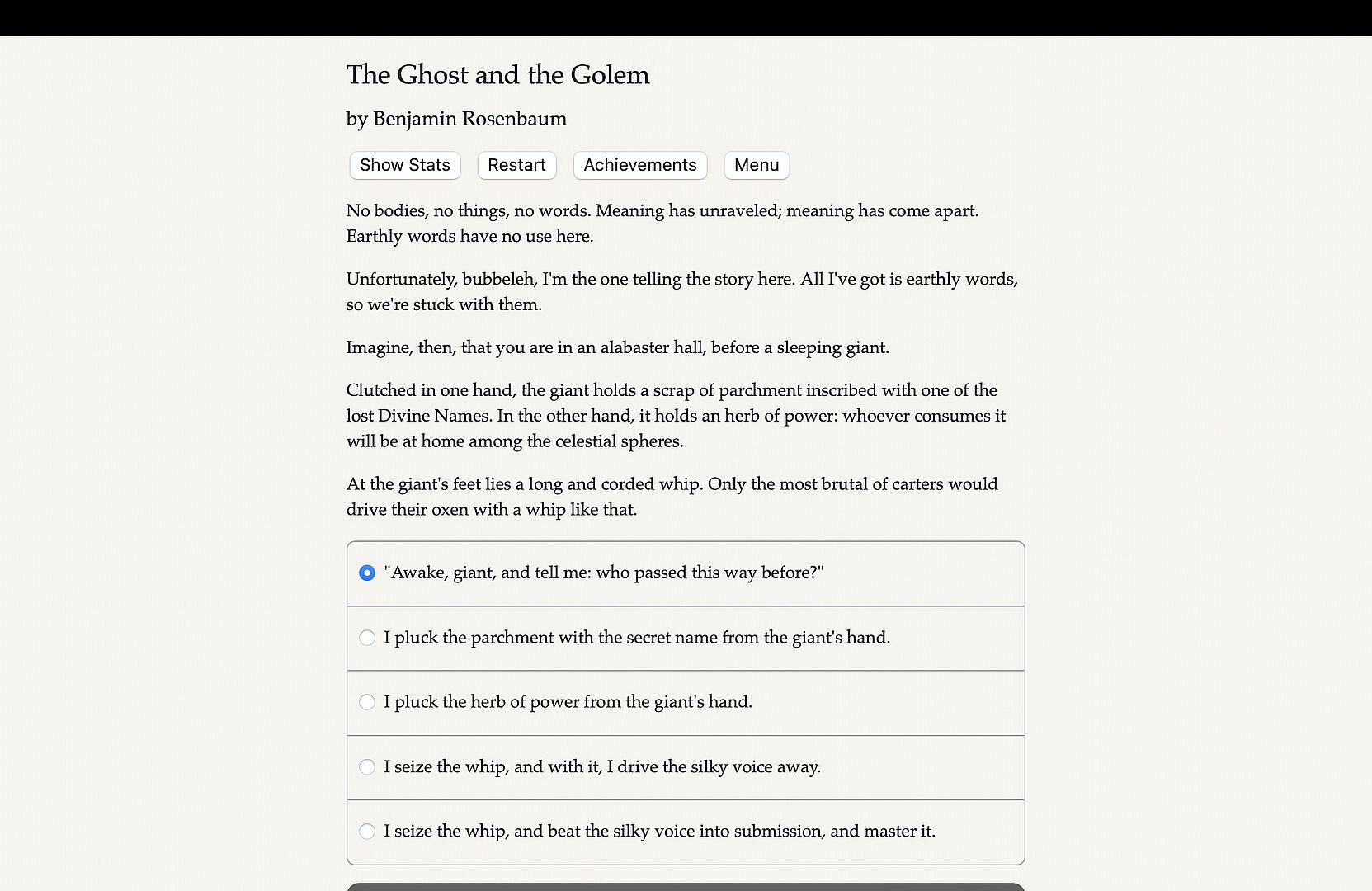 The Ghost and the Golem

by Benjamin Rosenbaum

Show Stats Restart Achievements Menu

No bodies, no things, no words. Meaning has unraveled; meaning has come apart. Earthly words have no use here.

Unfortunately, bubbeleh, I'm the one telling the story here. All I've got is earthly words, so we're stuck with them.

Imagine, then, that you are in an alabaster hall, before a sleeping giant.

Clutched in one hand, the giant holds a scrap of parchment inscribed with one of the lost Divine Names. In the other hand, it holds an herb of power: whoever consumes it will be at home among the celestial spheres.

At the giant's feet lies a long and corded whip. Only the most brutal of carters would drive their oxen with a whip like that.

"Awake, giant, and tell me: who passed this way before?"

I pluck the parchment with the secret name from the giant's hand.

I pluck the herb of power from the giant's hand.

I seize the whip, and with it, I drive the silky voice away.

I seize the whip, and beat the silky voice into submission, and master it.